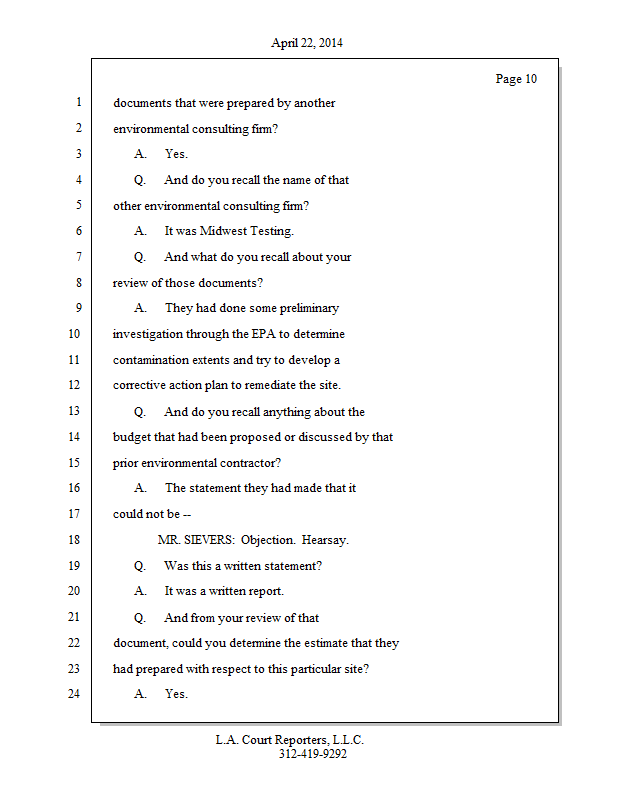 April 22, 2014

Page 10

1 documents that were prepared by another

2 environmental consulting firm?

3 A. Yes.

4 Q. And do you recall the name of that

5 other environmental consulting firm?

6 A. It was Midwest Testing.

7 Q. And what do you recall about your

8 review of those documents?

9 A. They had done some preliminary

10 investigation through the EPA to determine

11 contamination extents and try to develop a

12 corrective action plan to remediate the site.

13 Q. And do you recall anything about the

14 budget that had been proposed or discussed by that

15 prior environmental contractor?

16 A. The statement they had made that it

17 could not be --

18 MR. SIEVERS: Objection. Hearsay.

19 Q. Was this a written statement?

20 A. It was a written report.

21 Q. And from your review of that

22 document, could you determine the estimate that they

23 had prepared with respect to this particular site?

24 A. Yes.

L.A. Court Reporters, L.L.C.
312-419-9292